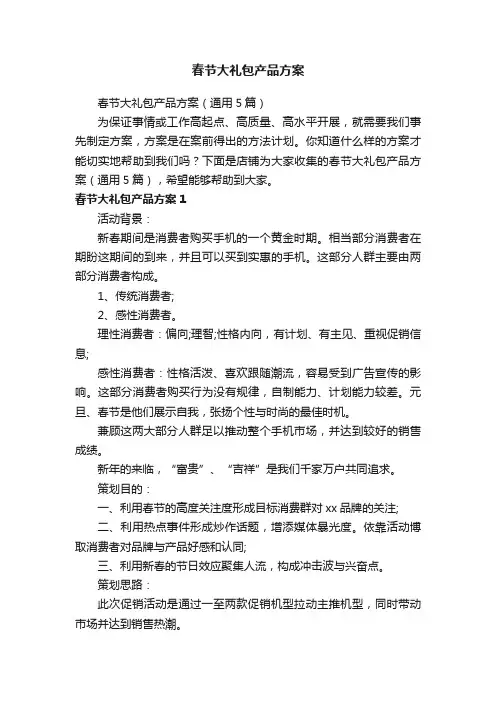 春节大礼包产品方案

春节大礼包产品方案（通用 5 篇）

为保证事情或工作高起点、高质量、高水平开展，就需要我们事先制定方案，方案是在案前得出的方法计划。你知道什么样的方案才能切实地帮助到我们吗？下面是店铺为大家收集的春节大礼包产品方案（通用 5 篇），希望能够帮助到大家。

春节大礼包产品方案 1

活动背景：

新春期间是消费者购买手机的一个黄金时期。相当部分消费者在期盼这期间的到来，并且可以买到实惠的手机。这部分人群主要由两部分消费者构成。

1、传统消费者;

2、感性消费者。

理性消费者：偏向;理智;性格内向，有计划、有主见、重视促销信息;

感性消费者：性格活泼、喜欢跟随潮流，容易受到广告宣传的影响。这部分消费者购买行为没有规律，自制能力、计划能力较差。元旦、春节是他们展示自我，张扬个性与时尚的最佳时机。

兼顾这两大部分人群足以推动整个手机市场，并达到较好的销售成绩。

新年的来临，“富贵”、“吉祥”是我们千家万户共同追求。

策划目的：

一、利用春节的高度关注度形成目标消费群对 xx 品牌的关注;

二、利用热点事件形成炒作话题，增添媒体暴光度。依靠活动博取消费者对品牌与产品好感和认同;

三、利用新春的节日效应聚集人流，构成冲击波与兴奋点。

策划思路：

此次促销活动是通过一至两款促销机型拉动主推机型，同时带动市场并达到销售热潮。